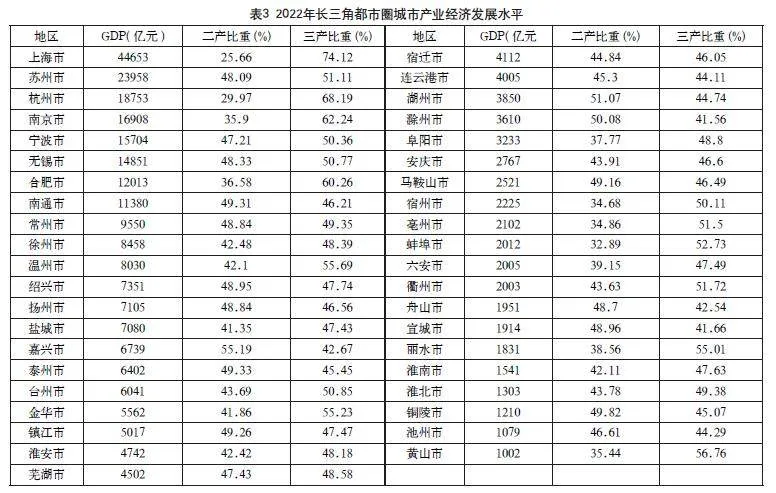 表3 2022年长三角都市圈城市产业经济发展水平

| 地区 | GDP(亿元) | 二产比重(%) | 三产比重(%) | 地区 | GDP(亿元 | 二产比重(%) | 三产比重(%) |
|---|---|---|---|---|---|---|---|
| 上海市 | 44653 | 25.66 | 74.12 | 宿迁市 | 4112 | 44.84 | 46.05 |
| 苏州市 | 23958 | 48.09 | 51.11 | 连云港市 | 4005 | 45.3 | 44.11 |
| 杭州市 | 18753 | 29.97 | 68.19 | 湖州市 | 3850 | 51.07 | 44.74 |
| 南京市 | 16908 | 35.9 | 62.24 | 滁州市 | 3610 | 50.08 | 41.56 |
| 宁波市 | 15704 | 47.21 | 50.36 | 阜阳市 | 3233 | 37.77 | 48.8 |
| 无锡市 | 14851 | 48.33 | 50.77 | 安庆市 | 2767 | 43.91 | 46.6 |
| 合肥市 | 12013 | 36.58 | 60.26 | 马鞍山市 | 2521 | 49.16 | 46.49 |
| 南通市 | 11380 | 49.31 | 46.21 | 宿州市 | 2225 | 34.68 | 50.11 |
| 常州市 | 9550 | 48.84 | 49.35 | 亳州市 | 2102 | 34.86 | 51.5 |
| 徐州市 | 8458 | 42.48 | 48.39 | 蚌埠市 | 2012 | 32.89 | 52.73 |
| 温州市 | 8030 | 42.1 | 55.69 | 六安市 | 2005 | 39.15 | 47.49 |
| 绍兴市 | 7351 | 48.95 | 47.74 | 衢州市 | 2003 | 43.63 | 51.72 |
| 扬州市 | 7105 | 48.84 | 46.56 | 舟山市 | 1951 | 48.7 | 42.54 |
| 盐城市 | 7080 | 41.35 | 47.43 | 宣城市 | 1914 | 48.96 | 41.66 |
| 嘉兴市 | 6739 | 55.19 | 42.67 | 丽水市 | 1831 | 38.56 | 55.01 |
| 泰州市 | 6402 | 49.33 | 45.45 | 淮南市 | 1541 | 42.11 | 47.63 |
| 台州市 | 6041 | 43.69 | 50.85 | 淮北市 | 1303 | 43.78 | 49.38 |
| 金华市 | 5562 | 41.86 | 55.23 | 铜陵市 | 1210 | 49.82 | 45.07 |
| 镇江市 | 5017 | 49.26 | 47.47 | 池州市 | 1079 | 46.61 | 44.29 |
| 淮安市 | 4742 | 42.42 | 48.18 | 黄山市 | 1002 | 35.44 | 56.76 |
| 芜湖市 | 4502 | 47.43 | 48.58 | | | | |